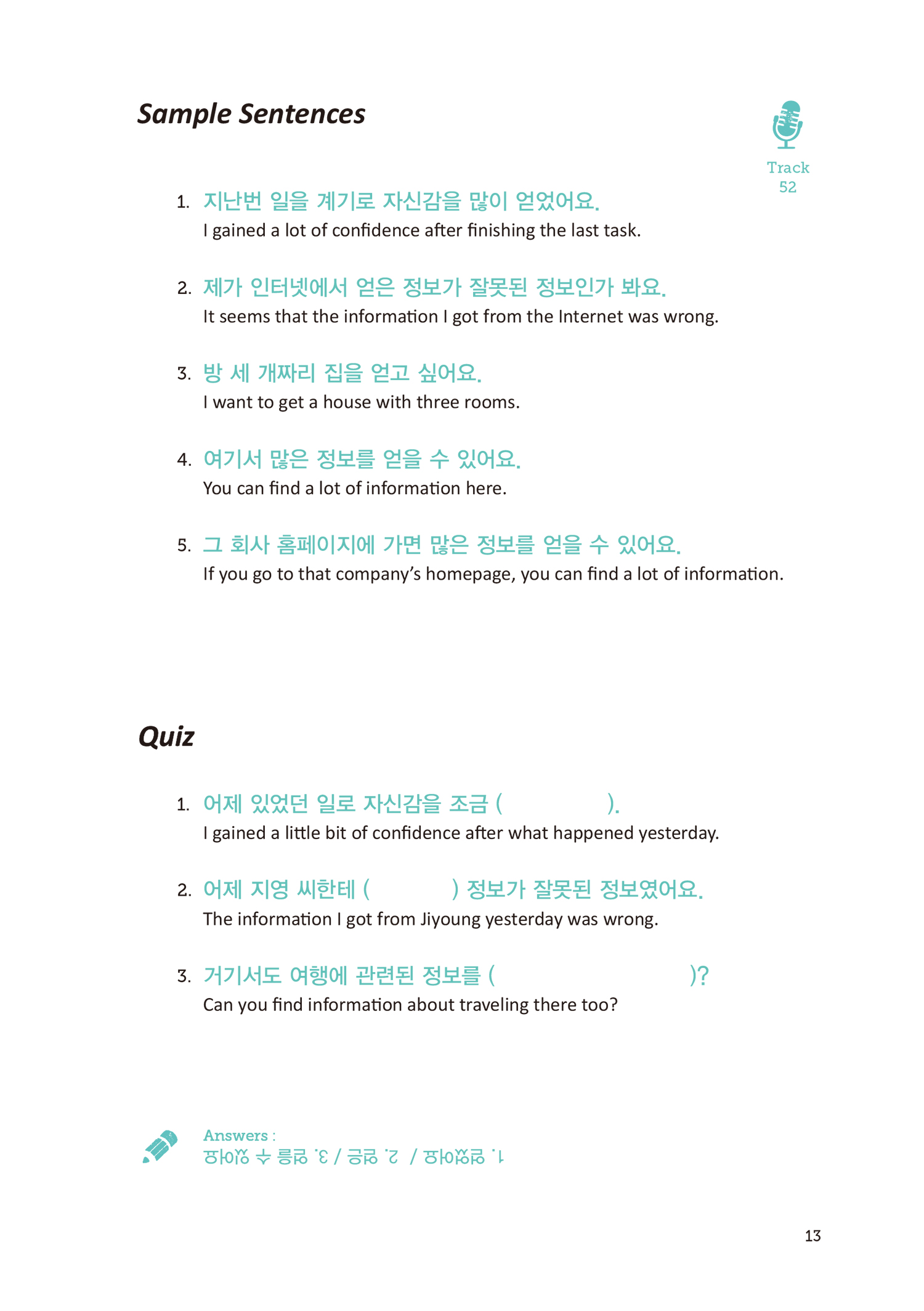 Sample Sentences

Track 52

1. 지난번 일을 계기로 자신감을 많이 얻었어요.
I gained a lot of confidence after finishing the last task.

2. 제가 인터넷에서 얻은 정보가 잘못된 정보인가 봐요.
It seems that the information I got from the Internet was wrong.

3. 방 세 개짜리 집을 얻고 싶어요.
I want to get a house with three rooms.

4. 여기서 많은 정보를 얻을 수 있어요.
You can find a lot of information here.

5. 그 회사 홈페이지에 가면 많은 정보를 얻을 수 있어요.
If you go to that company's homepage, you can find a lot of information.

Quiz

1. 어제 있었던 일로 자신감을 조금 ( ).
I gained a little bit of confidence after what happened yesterday.

2. 어제 지영 씨한테 ( ) 정보가 잘못된 정보였어요.
The information I got from Jiyoung yesterday was wrong.

3. 거기서도 여행에 관련된 정보를 ( )?
Can you find information about traveling there too?

Answers :
1. 얻었어요 / 2. 얻은 / 3. 얻을 수 있어요

13